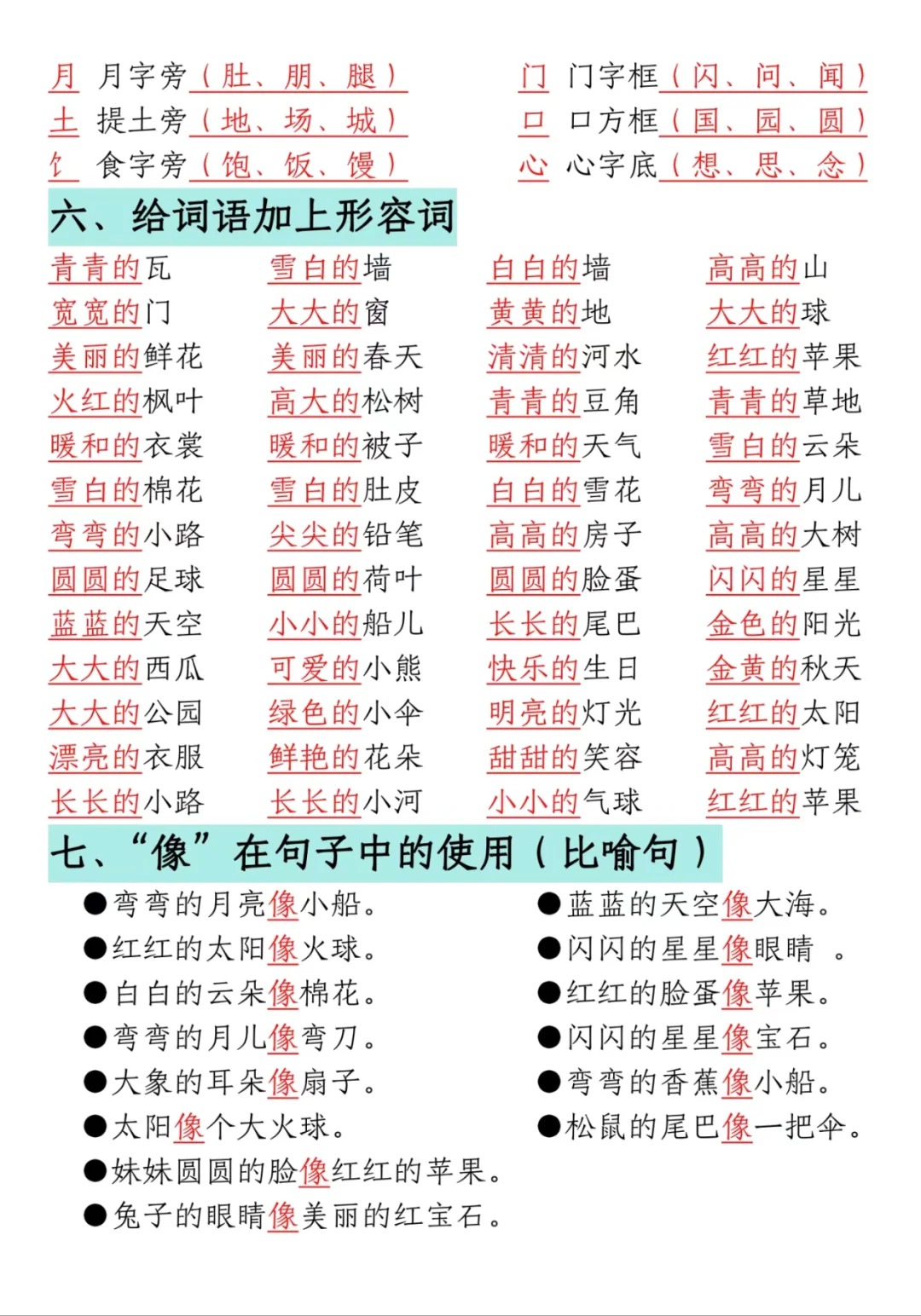 月 月字旁（肚、朋、腿）
土 提土旁（地、场、城）
饣 食字旁（饱、饭、馒）

门 门字框（闪、问、闻）
口 口方框（国、园、圆）
心 心字底（想、思、念）

六、给词语加上形容词

青青的瓦
宽宽的门
美丽的鲜花
火红的枫叶
暖和的衣裳
雪白的棉花
弯弯的小路
圆圆的足球
蓝蓝的天空
大大的西瓜
大大的公园
漂亮的衣服
长长的小路

雪白的墙
大大的窗
美丽的春天
高大的松树
暖和的被子
雪白的肚皮
尖尖的铅笔
圆圆的荷叶
小小的船儿
可爱的小熊
绿色的小伞
鲜艳的花朵
长长的小河

白白的墙
黄黄的地
清清的河水
青青的豆角
暖和的天气
白白的雪花
高高的房子
圆圆的脸蛋
长长的尾巴
快乐的生日
明亮的灯光
甜甜的笑容
小小的气球

高高的山
大大的球
红红的苹果
青青的草地
雪白的云朵
弯弯的月儿
高高的大树
闪闪的星星
金色的阳光
金黄的秋天
红红的太阳
高高的灯笼
红红的苹果

七、“像”在句子中的使用（比喻句）

●弯弯的月亮像小船。
●红红的太阳像火球。
●白白的云朵像棉花。
●弯弯的月儿像弯刀。
●大象的耳朵像扇子。
●太阳像个大火球。
●妹妹圆圆的脸像红红的苹果。
●兔子的眼睛像美丽的红宝石。

●蓝蓝的天空像大海。
●闪闪的星星像眼睛 。
●红红的脸蛋像苹果。
●闪闪的星星像宝石。
●弯弯的香蕉像小船。
●松鼠的尾巴像一把伞。